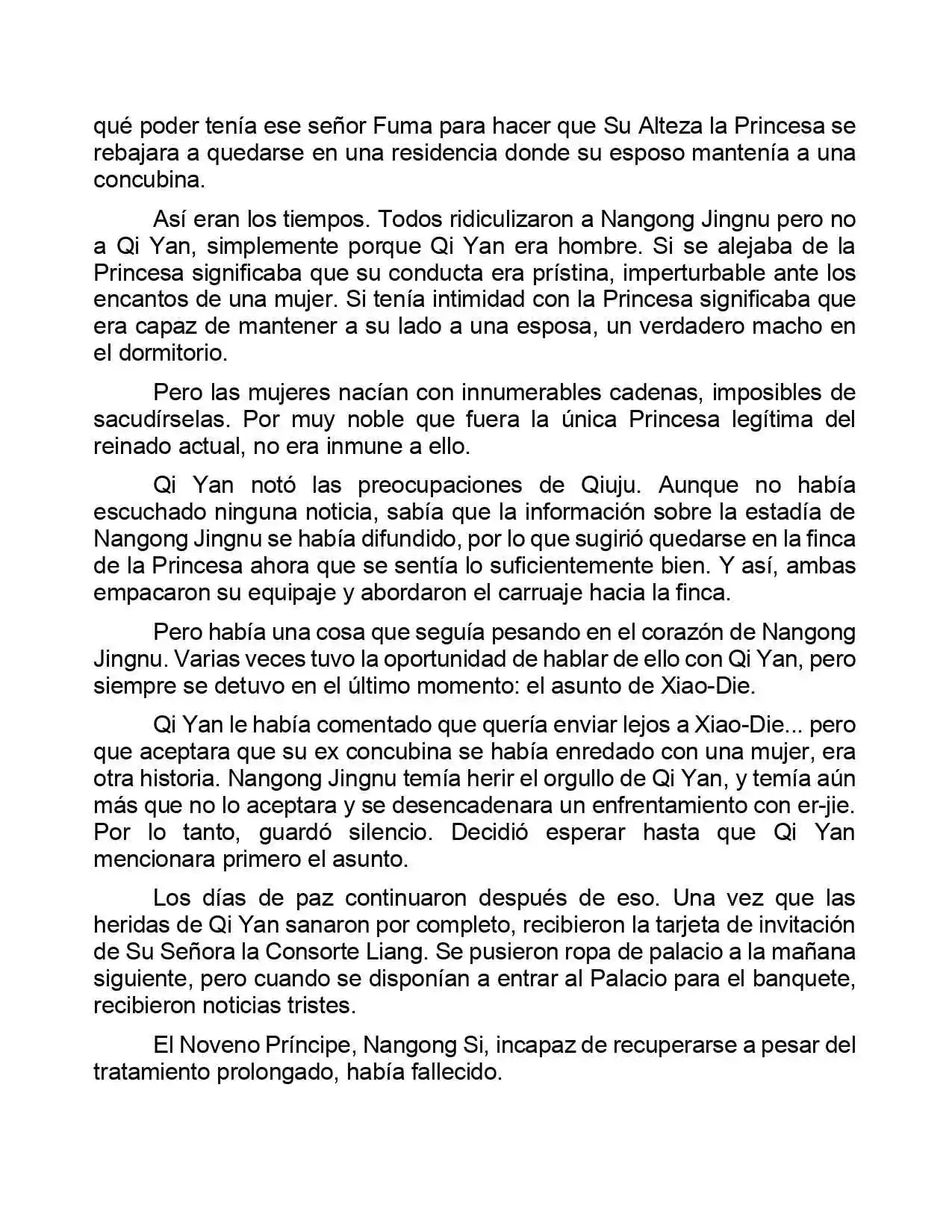 qué poder tenía ese señor Fuma para hacer que Su Alteza la Princesa se rebajara a quedarse en una residencia donde su esposo mantenía a una concubina.

Así eran los tiempos. Todos ridiculizaron a Nangong Jingnu pero no a Qi Yan, simplemente porque Qi Yan era hombre. Si se alejaba de la Princesa significaba que su conducta era prístina, imperturbable ante los encantos de una mujer. Si tenía intimidad con la Princesa significaba que era capaz de mantener a su lado a una esposa, un verdadero macho en el dormitorio.

Pero las mujeres nacían con innumerables cadenas, imposibles de sacudírselas. Por muy noble que fuera la única Princesa legítima del reinado actual, no era inmune a ello.

Qi Yan notó las preocupaciones de Qiuju. Aunque no había escuchado ninguna noticia, sabía que la información sobre la estadía de Nangong Jingnu se había difundido, por lo que sugirió quedarse en la finca de la Princesa ahora que se sentía lo suficientemente bien. Y así, ambas empacaron su equipaje y abordaron el carruaje hacia la finca.

Pero había una cosa que seguía pesando en el corazón de Nangong Jingnu. Varias veces tuvo la oportunidad de hablar de ello con Qi Yan, pero siempre se detuvo en el último momento: el asunto de Xiao-Die.

Qi Yan le había comentado que quería enviar lejos a Xiao-Die... pero que aceptara que su ex concubina se había enredado con una mujer, era otra historia. Nangong Jingnu temía herir el orgullo de Qi Yan, y temía aún más que no lo aceptara y se desencadenara un enfrentamiento con er-jie. Por lo tanto, guardó silencio. Decidió esperar hasta que Qi Yan mencionara primero el asunto.

Los días de paz continuaron después de eso. Una vez que las heridas de Qi Yan sanaron por completo, recibieron la tarjeta de invitación de Su Señora la Consorte Liang. Se pusieron ropa de palacio a la mañana siguiente, pero cuando se disponían a entrar al Palacio para el banquete, recibieron noticias tristes.

El Noveno Príncipe, Nangong Si, incapaz de recuperarse a pesar del tratamiento prolongado, había fallecido.